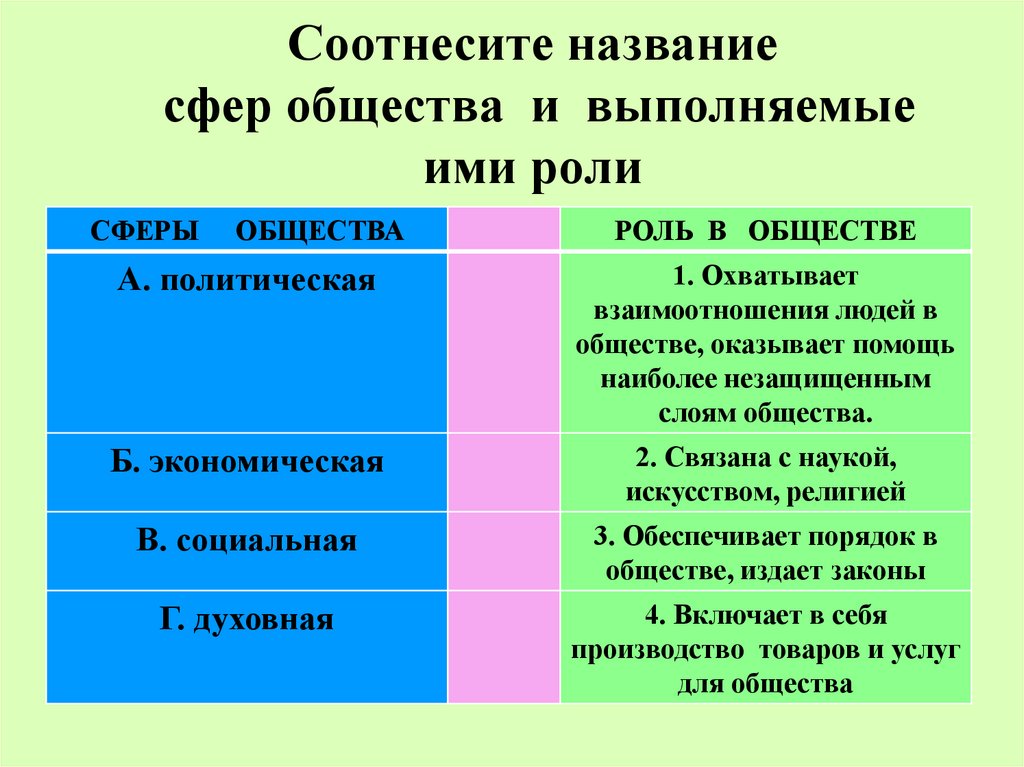 Соотнесите название сфер общества и выполняемые ими роли

| СФЕРЫ ОБЩЕСТВА | | РОЛЬ В ОБЩЕСТВЕ |
|---|---|---|
| А. политическая | | 1. Охватывает взаимоотношения людей в обществе, оказывает помощь наиболее незащищенным слоям общества. |
| Б. экономическая | | 2. Связана с наукой, искусством, религией |
| В. социальная | | 3. Обеспечивает порядок в обществе, издает законы |
| Г. духовная | | 4. Включает в себя производство товаров и услуг для общества |